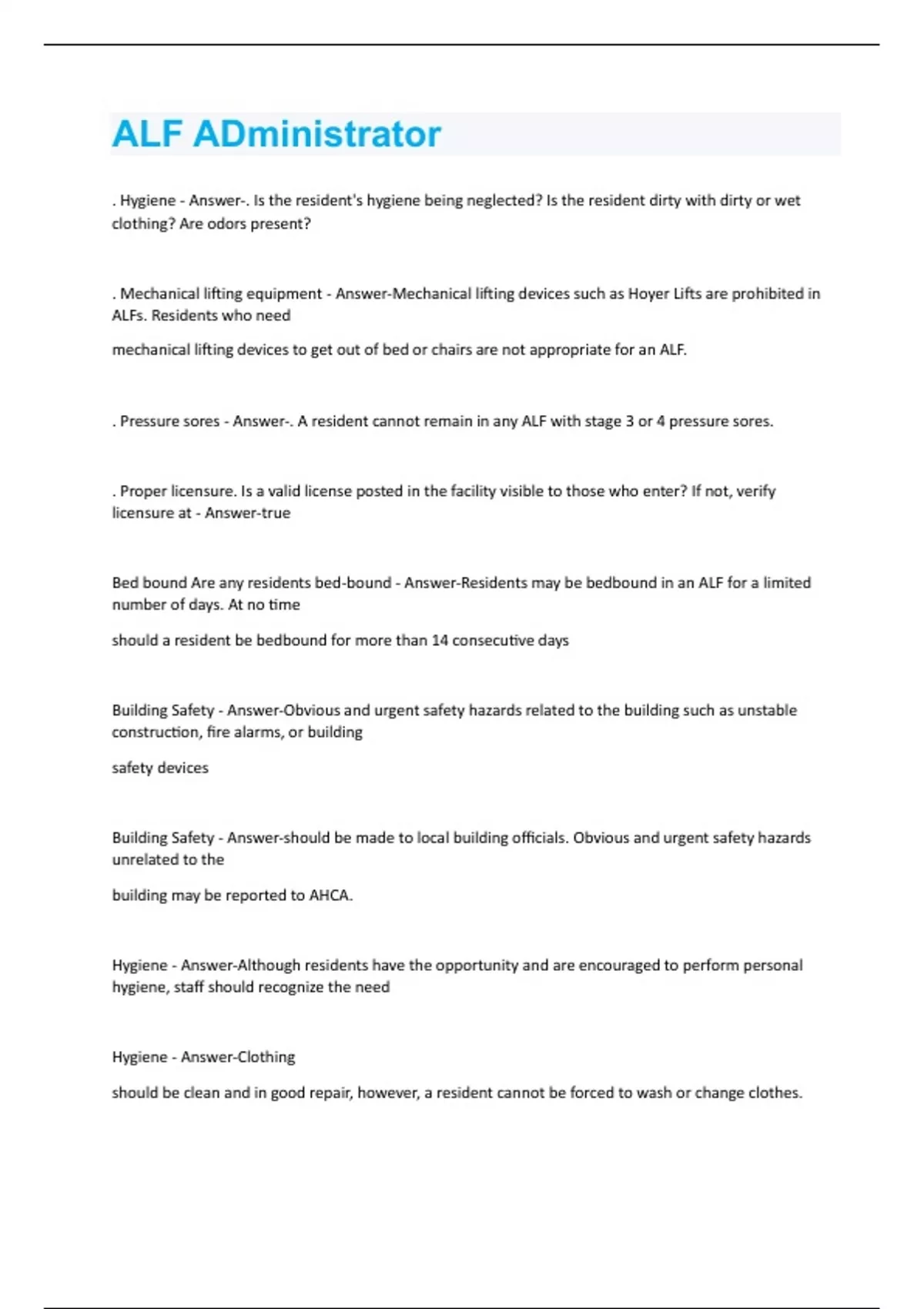 ALF ADministrator

. Hygiene - Answer-. Is the resident's hygiene being neglected? Is the resident dirty with dirty or wet clothing? Are odors present?

. Mechanical lifting equipment - Answer-Mechanical lifting devices such as Hoyer Lifts are prohibited in ALFs. Residents who need

mechanical lifting devices to get out of bed or chairs are not appropriate for an ALF.

. Pressure sores - Answer-. A resident cannot remain in any ALF with stage 3 or 4 pressure sores.

. Proper licensure. Is a valid license posted in the facility visible to those who enter? If not, verify licensure at - Answer-true

Bed bound Are any residents bed-bound - Answer-Residents may be bedbound in an ALF for a limited number of days. At no time

should a resident be bedbound for more than 14 consecutive days

Building Safety - Answer-Obvious and urgent safety hazards related to the building such as unstable construction, fire alarms, or building

safety devices

Building Safety - Answer-should be made to local building officials. Obvious and urgent safety hazards unrelated to the

building may be reported to AHCA.

Hygiene - Answer-Although residents have the opportunity and are encouraged to perform personal hygiene, staff should recognize the need

Hygiene - Answer-Clothing

should be clean and in good repair, however, a resident cannot be forced to wash or change clothes.